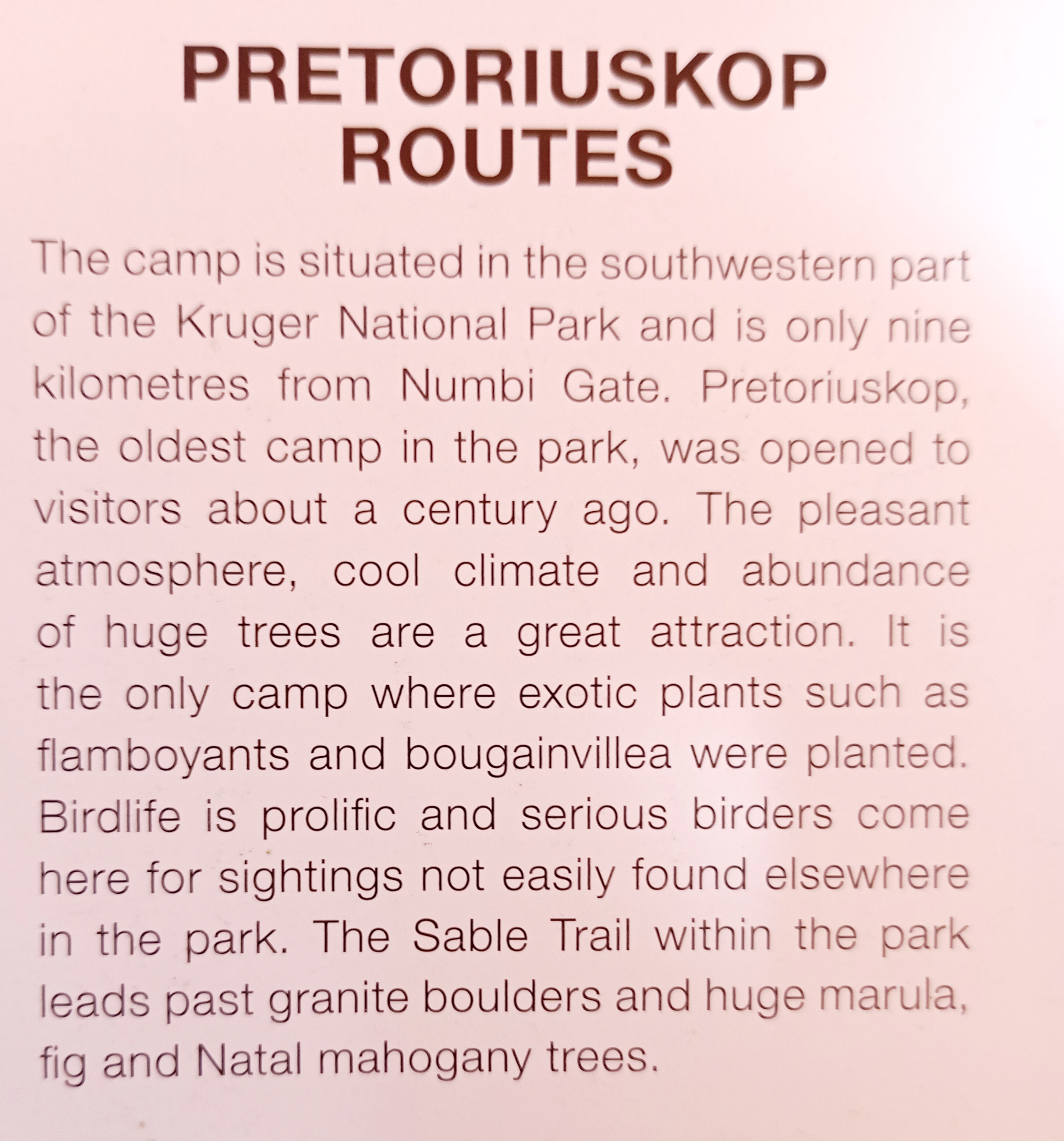 PRETORIUSKOP
ROUTES

The camp is situated in the southwestern part of the Kruger National Park and is only nine kilometres from Numbi Gate. Pretoriuskop, the oldest camp in the park, was opened to visitors about a century ago. The pleasant atmosphere, cool climate and abundance of huge trees are a great attraction. It is the only camp where exotic plants such as flamboyants and bougainvillea were planted. Birdlife is prolific and serious birders come here for sightings not easily found elsewhere in the park. The Sable Trail within the park leads past granite boulders and huge marula, fig and Natal mahogany trees.